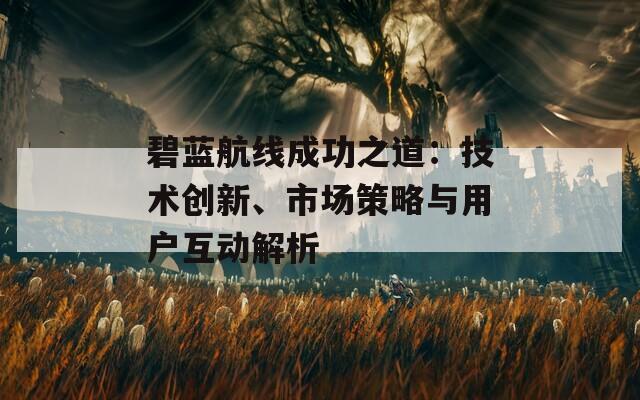 碧蓝航线成功之道：技术创新、市场策略与用户互动解析